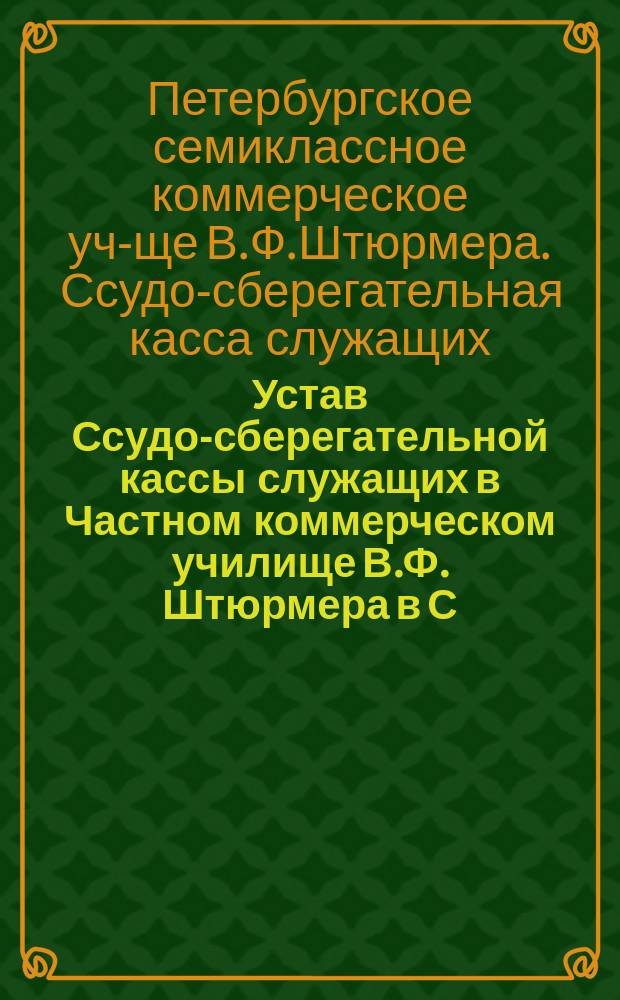 Петербургское семиклассное коммерческое уч-ще В.Ф.Штюрмера. Ссудо-сберегательная касса служащих

Устав Ссудо-сберегательной кассы служащих в Частном коммерческом училище В.Ф. Штюрмера в С